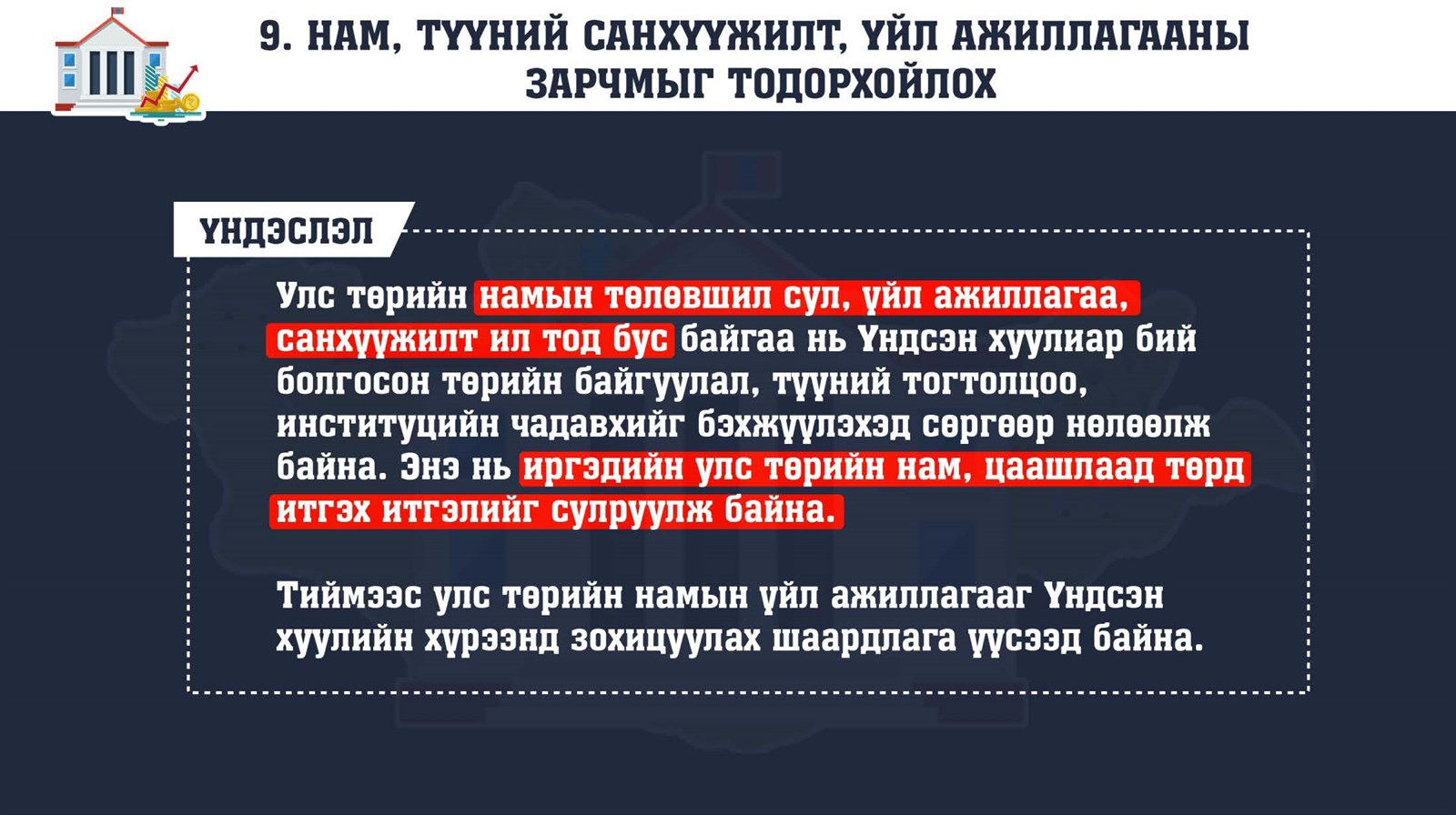 9. НАМ, ТҮҮНИЙ САНХҮҮЖИЛТ, ҮЙЛ АЖИЛЛАГААНЫ ЗАРЧМЫГ ТОДОРХОЙЛОХ

ҮНДЭСЛЭЛ

Улс төрийн намын төлөвшил сул, үйл ажиллагаа, санхүүжилт ил тод бус байгаа нь Үндсэн хуулиар бий болгосон төрийн байгуулал, түүний тогтолцоо, институцийн чадавхийг бэхжүүлэхэд сөргөөр нөлөөлж байна. Энэ нь иргэдийн улс төрийн нам, цаашлаад төрд итгэх итгэлийг сулруулж байна.

Тиймээс улс төрийн намын үйл ажиллагааг Үндсэн хуулийн хүрээнд зохицуулах шаардлага үүсээд байна.